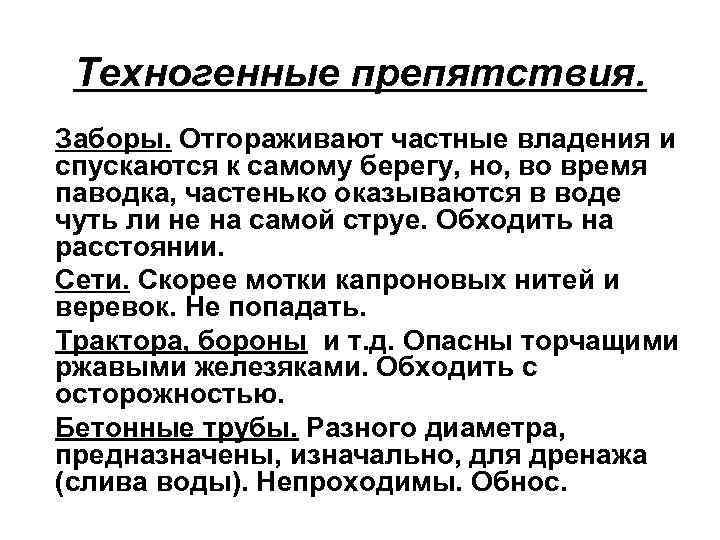 Техногенные препятствия.

Заборы. Отгораживают частные владения и спускаются к самому берегу, но, во время паводка, частенько оказываются в воде чуть ли не на самой струе. Обходить на расстоянии.

Сети. Скорее мотки капроновых нитей и веревок. Не попадать.

Трактора, бороны и т.д. Опасны торчащими ржавыми железяками. Обходить с осторожностью.

Бетонные трубы. Разного диаметра, предназначены, изначально, для дренажа (слива воды). Непроходимы. Обнос.